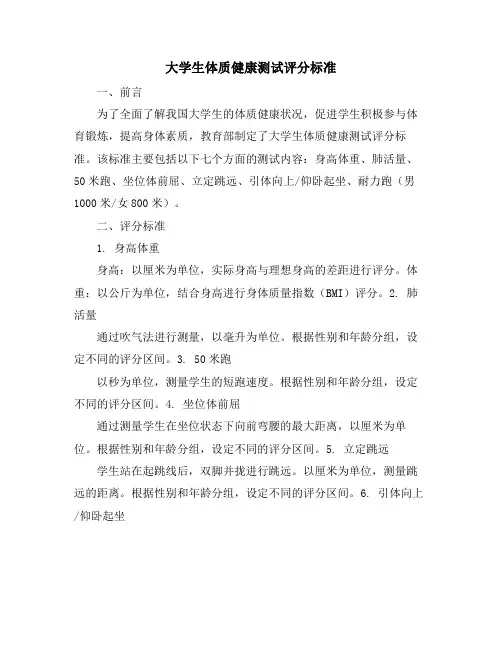 大学生体质健康测试评分标准

一、前言

为了全面了解我国大学生的体质健康状况，促进学生积极参与体育锻炼，提高身体素质，教育部制定了大学生体质健康测试评分标准。该标准主要包括以下七个方面的测试内容：身高体重、肺活量、50米跑、坐位体前屈、立定跳远、引体向上/仰卧起坐、耐力跑（男1000米/女800米）。

二、评分标准

1. 身高体重

身高：以厘米为单位，实际身高与理想身高的差距进行评分。体重：以公斤为单位，结合身高进行身体质量指数（BMI）评分。2. 肺活量

通过吹气法进行测量，以毫升为单位。根据性别和年龄分组，设定不同的评分区间。3. 50米跑

以秒为单位，测量学生的短跑速度。根据性别和年龄分组，设定不同的评分区间。4. 坐位体前屈

通过测量学生在坐位状态下向前弯腰的最大距离，以厘米为单位。根据性别和年龄分组，设定不同的评分区间。5. 立定跳远

学生站在起跳线后，双脚并拢进行跳远。以厘米为单位，测量跳远的距离。根据性别和年龄分组，设定不同的评分区间。6. 引体向上/仰卧起坐